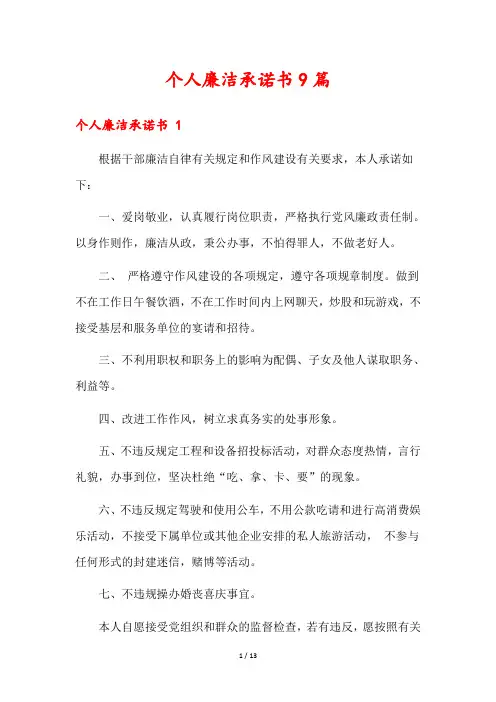 个人廉洁承诺书9篇

个人廉洁承诺书 1

根据干部廉洁自律有关规定和作风建设有关要求，本人承诺如下：

一、爱岗敬业，认真履行岗位职责，严格执行党风廉政责任制。以身作则作，廉洁从政，秉公办事，不怕得罪人，不做老好人。

二、 严格遵守作风建设的各项规定，遵守各项规章制度。做到不在工作日午餐饮酒，不在工作时间内上网聊天，炒股和玩游戏，不接受基层和服务单位的宴请和招待。

三、不利用职权和职务上的影响为配偶、子女及他人谋取职务、利益等。

四、改进工作作风，树立求真务实的处事形象。

五、不违反规定工程和设备招投标活动，对群众态度热情，言行礼貌，办事到位，坚决杜绝“吃、拿、卡、要”的现象。

六、不违反规定驾驶和使用公车，不用公款吃请和进行高消费娱乐活动，不接受下属单位或其他企业安排的私人旅游活动， 不参与任何形式的封建迷信，赌博等活动。

七、不违规操办婚丧喜庆事宜。

本人自愿接受党组织和群众的监督检查，若有违反，愿按照有关

1 / 13